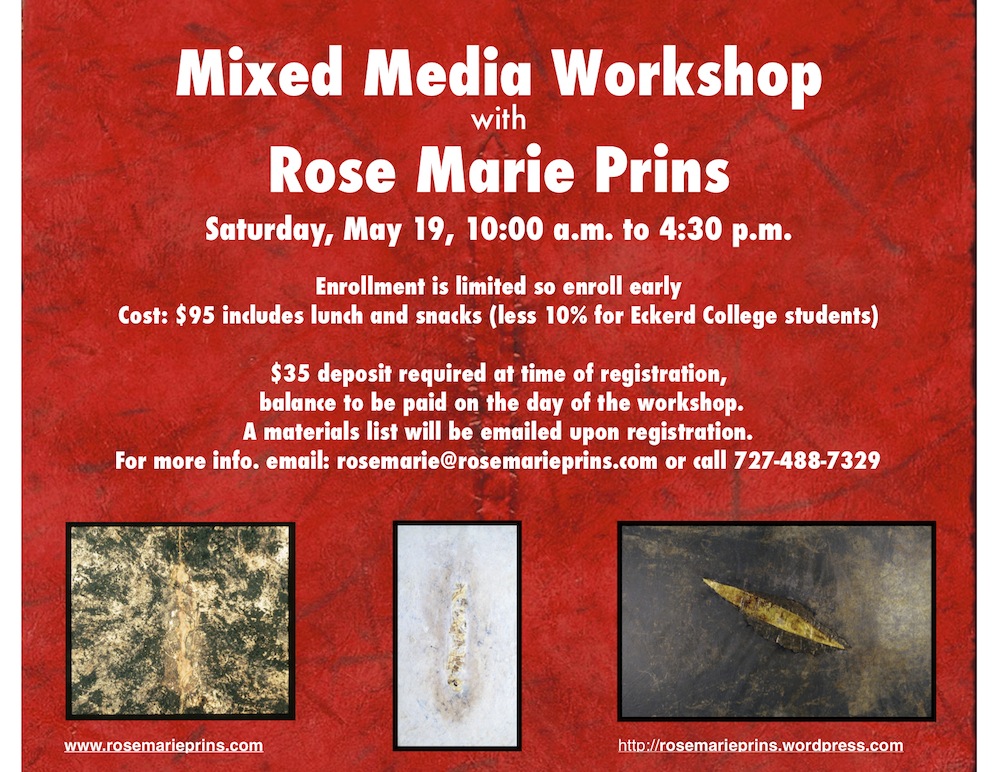 Mixed Media Workshop
with
Rose Marie Prins

Saturday, May 19, 10:00 a.m. to 4:30 p.m.

Enrollment is limited so enroll early
Cost: $95 includes lunch and snacks (less 10% for Eckerd College students)

$35 deposit required at time of registration,
balance to be paid on the day of the workshop.
A materials list will be emailed upon registration.
For more info. email: rosemarie@rosemarieprins.com or call 727-488-7329

www.rosemarieprins.com

http://rosemarieprins.wordpress.com